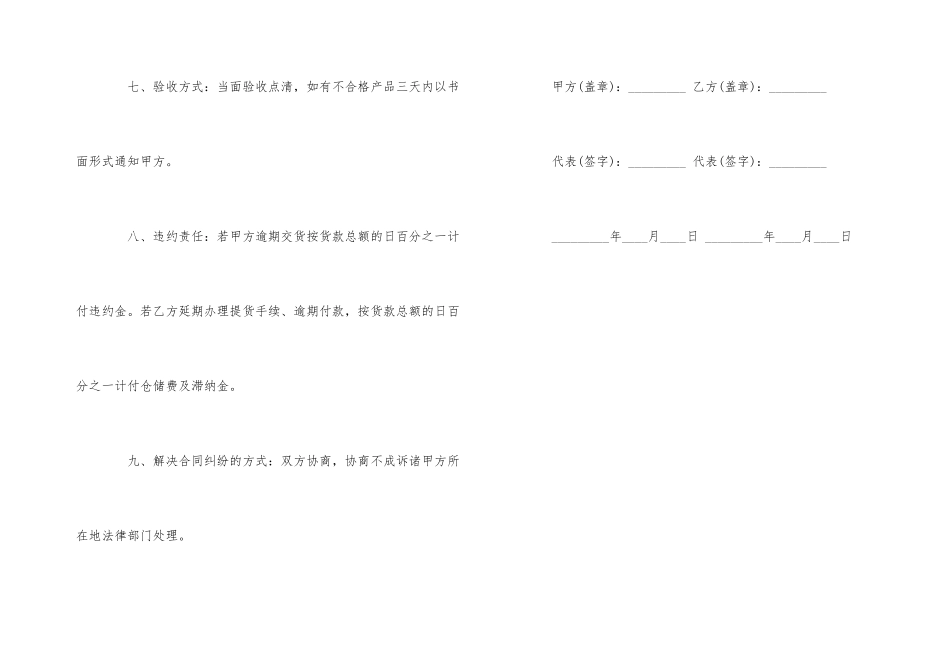 七、验收方式：当面验收点清，如有不合格产品三天内以书面形式通知甲方。

八、违约责任：若甲方逾期交货按货款总额的日百分之一计付违约金。若乙方延期办理提货手续、逾期付款，按货款总额的日百分之一计付仓储费及滞纳金。

九、解决合同纠纷的方式：双方协商，协商不成诉诸甲方所在地法律部门处理。

甲方(盖章)：____ 乙方(盖章)：____

代表(签字)：____ 代表(签字)：____

____年____月____日 ____年____月____日